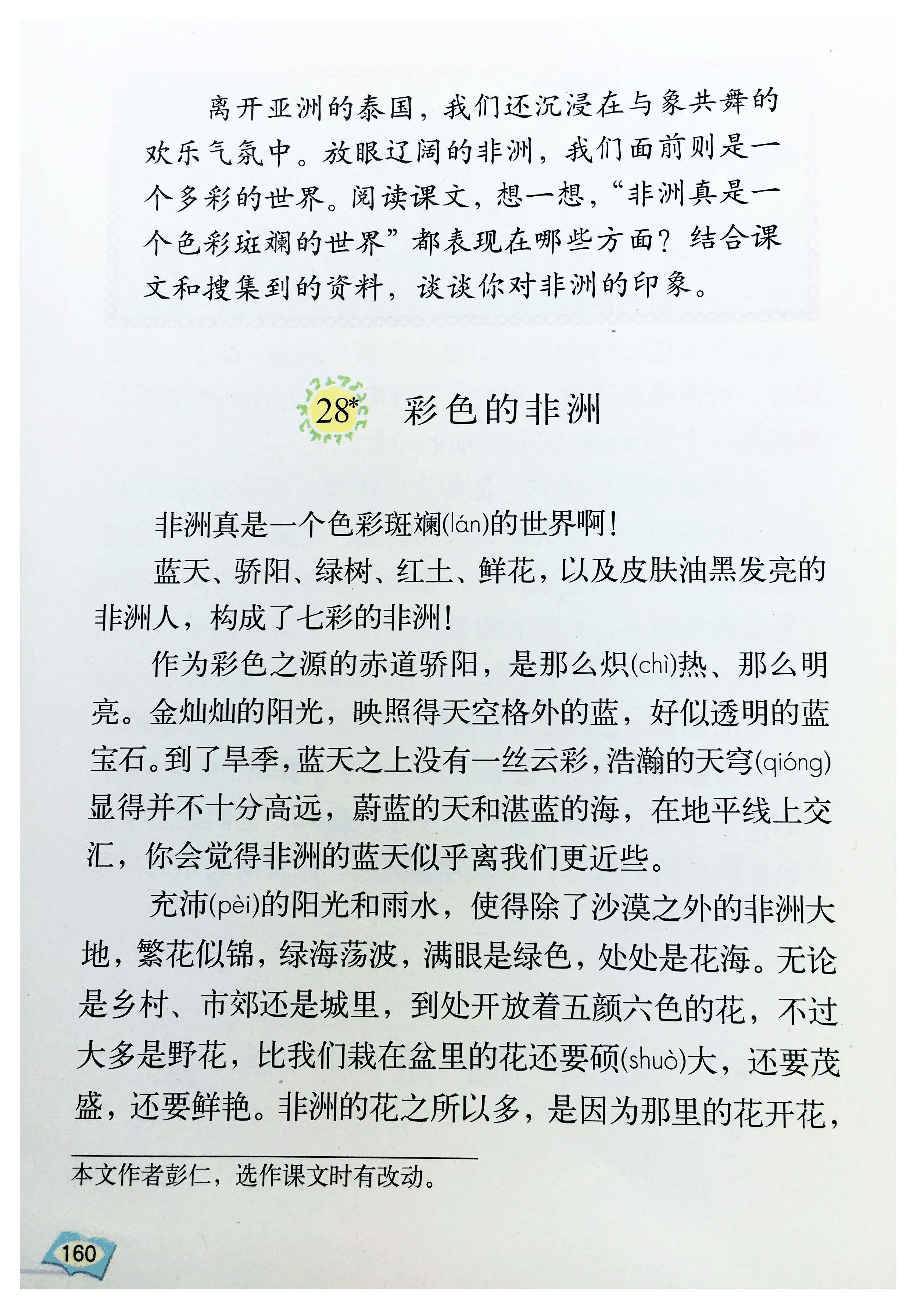 离开亚洲的泰国，我们还沉浸在与象共舞的欢乐气氛中。放眼辽阔的非洲，我们面前则是一个多彩的世界。阅读课文，想一想，“非洲真是一个色彩斑斓的世界”都表现在哪些方面？结合课文和搜集到的资料，谈谈你对非洲的印象。

28* 彩色的非洲

非洲真是一个色彩斑斓(lán)的世界啊！

蓝天、骄阳、绿树、红土、鲜花，以及皮肤油黑发亮的非洲人，构成了七彩的非洲！

作为彩色之源的赤道骄阳，是那么炽(chì)热、那么明亮。金灿灿的阳光，映照得天空格外的蓝，好似透明的蓝宝石。到了旱季，蓝天之上没有一丝云彩，浩瀚的天穹(qióng)显得并不十分高远，蔚蓝的天和湛蓝的海，在地平线上交汇，你会觉得非洲的蓝天似乎离我们更近些。

充沛(pèi)的阳光和雨水，使得除了沙漠之外的非洲大地，繁花似锦，绿海荡波，满眼是绿色，处处是花海。无论是乡村、市郊还是城里，到处开放着五颜六色的花，不过大多是野花，比我们栽在盆里的花还要硕(shuò)大，还要茂盛，还要鲜艳。非洲的花之所以多，是因为那里的花开花，

本文作者彭仁，选作课文时有改动。

160